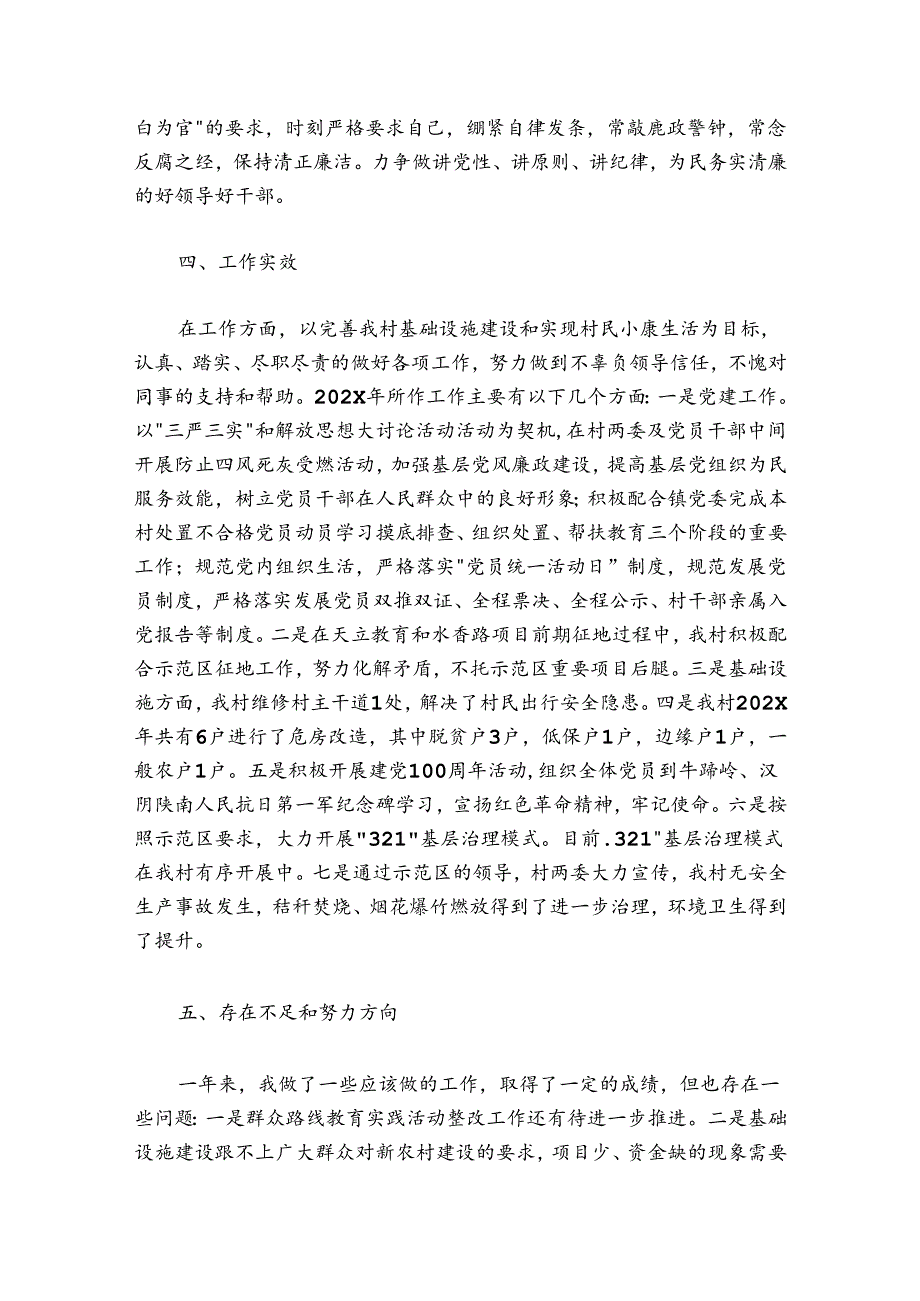 白为官"的要求，时刻严格要求自己，绷紧自律发条，常敲鹿政警钟，常念反腐之经，保持清正廉洁。力争做讲党性、讲原则、讲纪律，为民务实清廉的好领导好干部。

四、工作实效

在工作方面，以完善我村基础设施建设和实现村民小康生活为目标，认真、踏实、尽职尽责的做好各项工作，努力做到不辜负领导信任，不愧对同事的支持和帮助。202X年所作工作主要有以下几个方面：一是党建工作。以"三严三实"和解放思想大讨论活动活动为契机，在村两委及党员干部中间开展防止四风死灰受燃活动，加强基层党风廉政建设，提高基层党组织为民服务效能，树立党员干部在人民群众中的良好形象；积极配合镇党委完成本村处置不合格党员动员学习摸底排查、组织处置、帮扶教育三个阶段的重要工作；规范党内组织生活，严格落实"党员统一活动日”制度，规范发展党员制度，严格落实发展党员双推双证、全程票决、全程公示、村干部亲属入党报告等制度。二是在天立教育和水香路项目前期征地过程中，我村积极配合示范区征地工作，努力化解矛盾，不托示范区重要项目后腿。三是基础设施方面，我村维修村主干道1处，解决了村民出行安全隐患。四是我村202X年共有6户进行了危房改造，其中脱贫户3户，低保户1户，边缘户1户，一般农户1户。五是积极开展建党100周年活动，组织全体党员到牛蹄岭、汉阴陕南人民抗日第一军纪念碑学习，宣扬红色革命精神，牢记使命。六是按照示范区要求，大力开展"321"基层治理模式。目前.321"基层治理模式在我村有序开展中。七是通过示范区的领导，村两委大力宣传，我村无安全生产事故发生，秸秆焚烧、烟花爆竹燃放得到了进一步治理，环境卫生得到了提升。

五、存在不足和努力方向

一年来，我做了一些应该做的工作，取得了一定的成绩，但也存在一些问题：一是群众路线教育实践活动整改工作还有待进一步推进。二是基础设施建设跟不上广大群众对新农村建设的要求，项目少、资金缺的现象需要